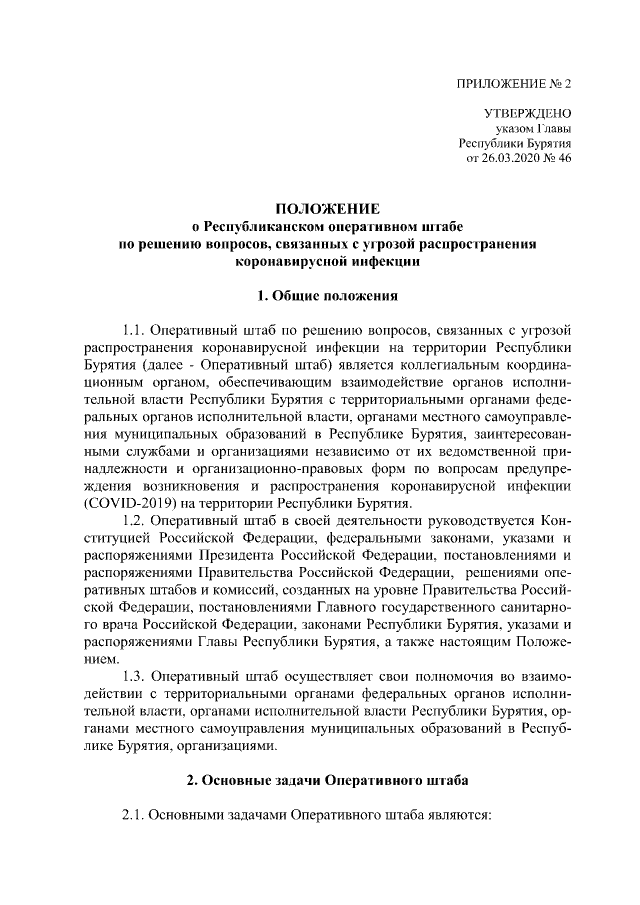 ПРИЛОЖЕНИЕ № 2

УТВЕРЖДЕНО
указом Главы
Республики Бурятия
от 26.03.2020 № 46

ПОЛОЖЕНИЕ
о Республиканском оперативном штабе
по решению вопросов, связанных с угрозой распространения
коронавирусной инфекции

1. Общие положения

1.1. Оперативный штаб по решению вопросов, связанных с угрозой распространения коронавирусной инфекции на территории Республики Бурятия (далее - Оперативный штаб) является коллегиальным координационным органом, обеспечивающим взаимодействие органов исполнительной власти Республики Бурятия с территориальными органами федеральных органов исполнительной власти, органами местного самоуправления муниципальных образований в Республике Бурятия, заинтересованными службами и организациями независимо от их ведомственной принадлежности и организационно-правовых форм по вопросам предупреждения возникновения и распространения коронавирусной инфекции (COVID-2019) на территории Республики Бурятия.

1.2. Оперативный штаб в своей деятельности руководствуется Конституцией Российской Федерации, федеральными законами, указами и распоряжениями Президента Российской Федерации, постановлениями и распоряжениями Правительства Российской Федерации, решениями оперативных штабов и комиссий, созданных на уровне Правительства Российской Федерации, постановлениями Главного государственного санитарного врача Российской Федерации, законами Республики Бурятия, указами и распоряжениями Главы Республики Бурятия, а также настоящим Положением.

1.3. Оперативный штаб осуществляет свои полномочия во взаимодействии с территориальными органами федеральных органов исполнительной власти, органами исполнительной власти Республики Бурятия, органами местного самоуправления муниципальных образований в Республике Бурятия, организациями.

2. Основные задачи Оперативного штаба

2.1. Основными задачами Оперативного штаба являются: